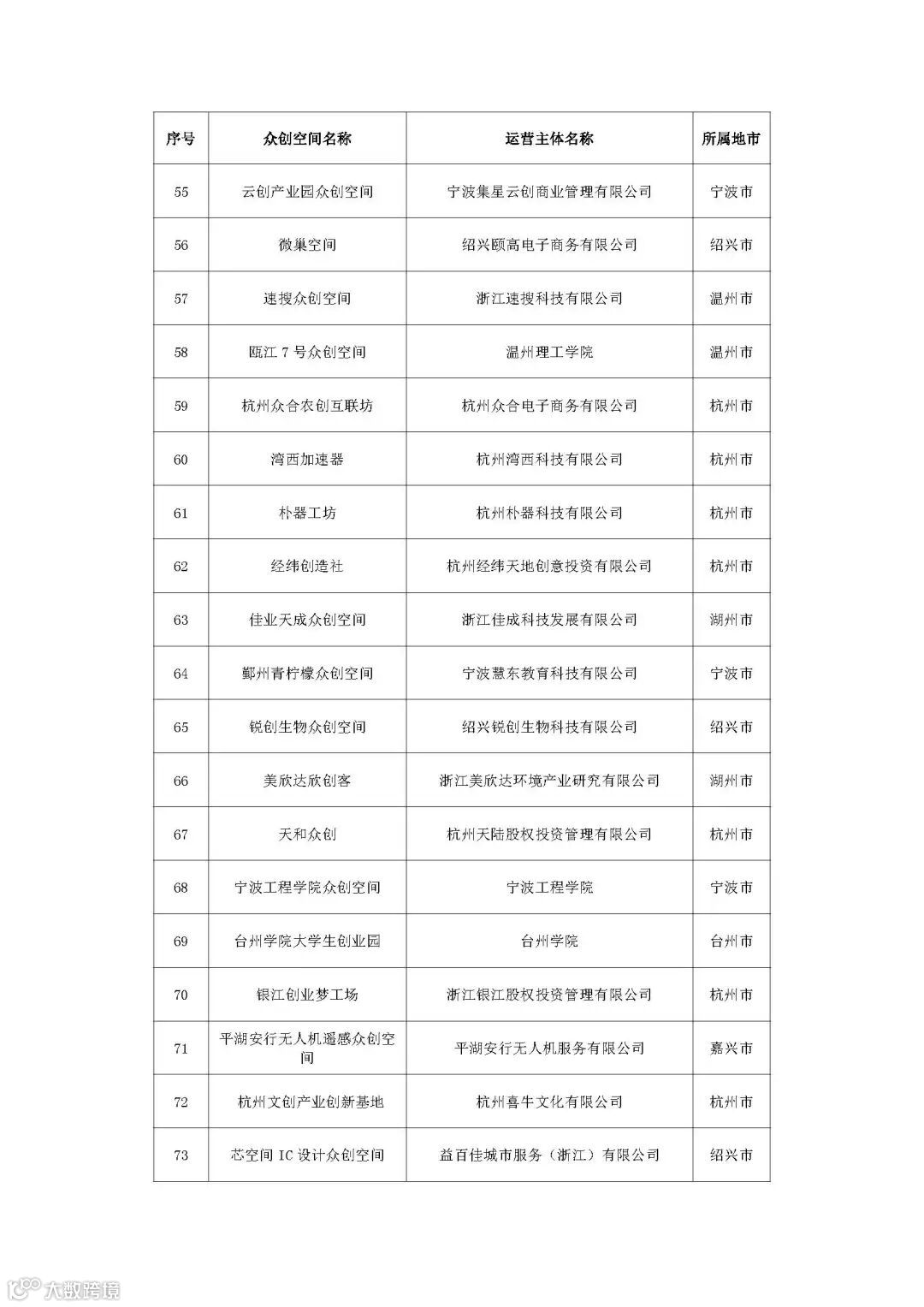 | 序号 | 众创空间名称 | 运营主体名称 | 所属地市 |
|---|---|---|---|
| 55 | 云创产业园众创空间 | 宁波集星云创商业管理有限公司 | 宁波市 |
| 56 | 微巢空间 | 绍兴颐高电子商务有限公司 | 绍兴市 |
| 57 | 速搜众创空间 | 浙江速搜科技有限公司 | 温州市 |
| 58 | 瓯江 7 号众创空间 | 温州理工学院 | 温州市 |
| 59 | 杭州众合农创互联坊 | 杭州众合电子商务有限公司 | 杭州市 |
| 60 | 湾西加速器 | 杭州湾西科技有限公司 | 杭州市 |
| 61 | 朴器工坊 | 杭州朴器科技有限公司 | 杭州市 |
| 62 | 经纬创造社 | 杭州经纬天地创意投资有限公司 | 杭州市 |
| 63 | 佳业天成众创空间 | 浙江佳成科技发展有限公司 | 湖州市 |
| 64 | 鄞州青柠檬众创空间 | 宁波慧东教育科技有限公司 | 宁波市 |
| 65 | 锐创生物众创空间 | 绍兴锐创生物科技有限公司 | 绍兴市 |
| 66 | 美欣达欣创客 | 浙江美欣达环境产业研究有限公司 | 湖州市 |
| 67 | 天和众创 | 杭州天陆股权投资管理有限公司 | 杭州市 |
| 68 | 宁波工程学院众创空间 | 宁波工程学院 | 宁波市 |
| 69 | 台州学院大学生创业园 | 台州学院 | 台州市 |
| 70 | 银江创业梦工场 | 浙江银江股权投资管理有限公司 | 杭州市 |
| 71 | 平湖安行无人机遥感众创空间 | 平湖安行无人机服务有限公司 | 嘉兴市 |
| 72 | 杭州文创产业创新基地 | 杭州喜牛文化有限公司 | 杭州市 |
| 73 | 芯空间 IC 设计众创空间 | 益百佳城市服务（浙江）有限公司 | 绍兴市 |

大数跨境